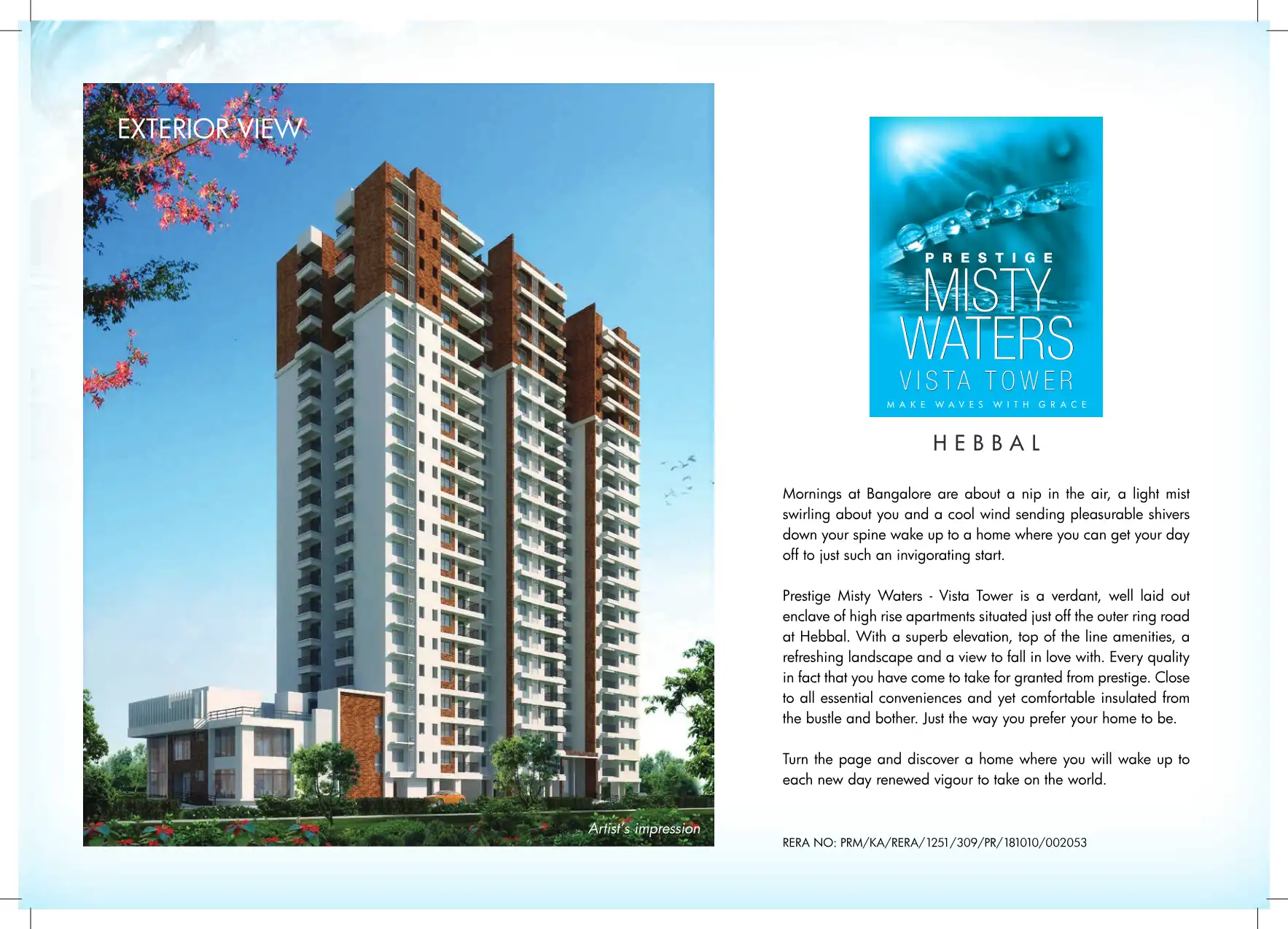 EXTERIOR VIEW

Artist's impression

PRESTIGE
MISTY
WATERS
VISTA TOWER
MAKE WAVES WITH GRACE

HEBBAL

Mornings at Bangalore are about a nip in the air, a light mist swirling about you and a cool wind sending pleasurable shivers down your spine wake up to a home where you can get your day off to just such an invigorating start.

Prestige Misty Waters - Vista Tower is a verdant, well laid out enclave of high rise apartments situated just off the outer ring road at Hebbal. With a superb elevation, top of the line amenities, a refreshing landscape and a view to fall in love with. Every quality in fact that you have come to take for granted from prestige. Close to all essential conveniences and yet comfortable insulated from the bustle and bother. Just the way you prefer your home to be.

Turn the page and discover a home where you will wake up to each new day renewed vigour to take on the world.

RERA NO: PRM/KA/RERA/1251/309/PR/181010/002053